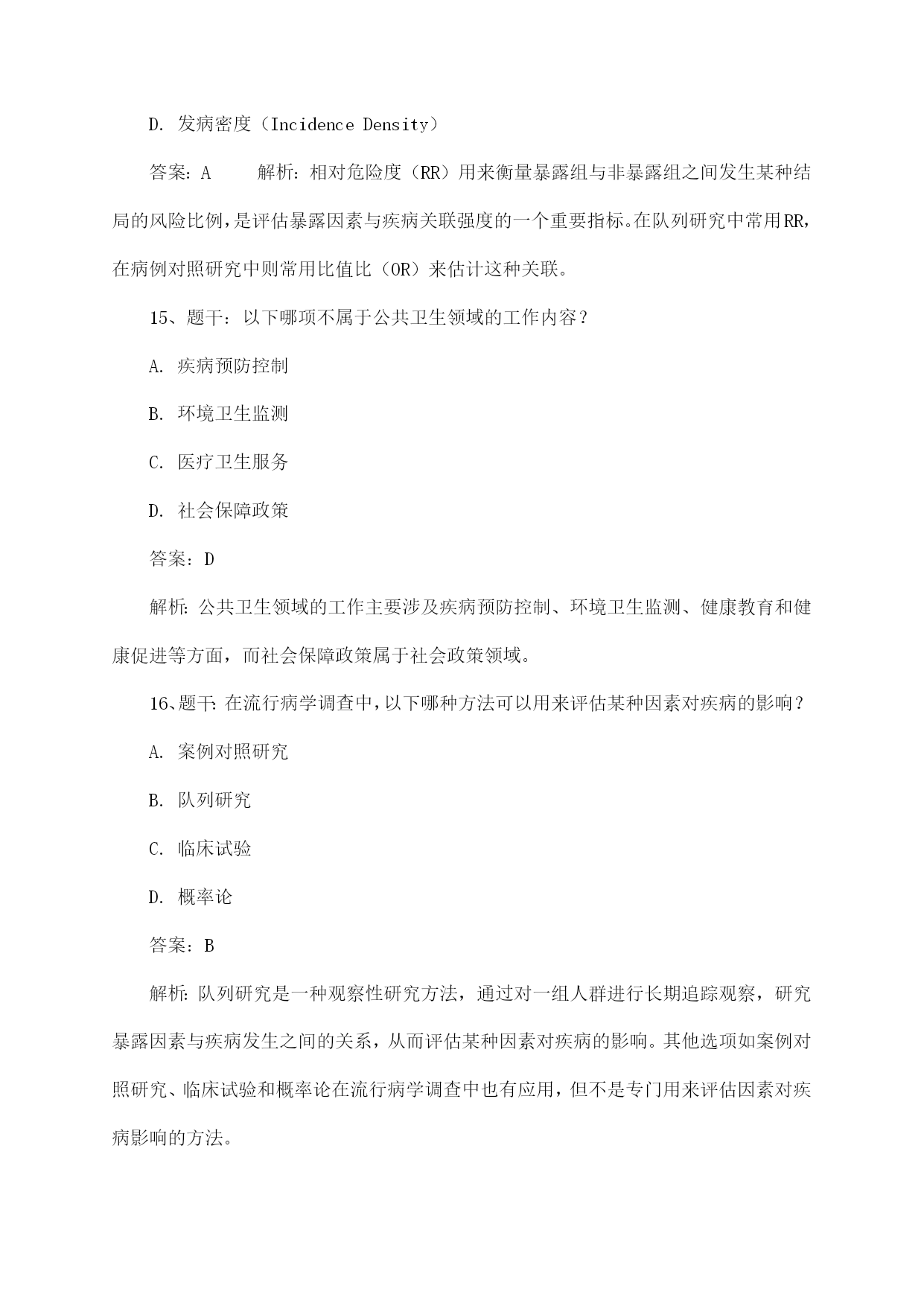 D. 发病密度（Incidence Density）

答案：A　　解析：相对危险度（RR）用来衡量暴露组与非暴露组之间发生某种结局的风险比例，是评估暴露因素与疾病关联强度的一个重要指标。在队列研究中常用RR，在病例对照研究中则常用比值比（OR）来估计这种关联。

15、题干：以下哪项不属于公共卫生领域的工作内容？

A. 疾病预防控制

B. 环境卫生监测

C. 医疗卫生服务

D. 社会保障政策

答案：D

解析：公共卫生领域的工作主要涉及疾病预防控制、环境卫生监测、健康教育和健康促进等方面，而社会保障政策属于社会政策领域。

16、题干：在流行病学调查中，以下哪种方法可以用来评估某种因素对疾病的影响？

A. 案例对照研究

B. 队列研究

C. 临床试验

D. 概率论

答案：B

解析：队列研究是一种观察性研究方法，通过对一组人群进行长期追踪观察，研究暴露因素与疾病发生之间的关系，从而评估某种因素对疾病的影响。其他选项如案例对照研究、临床试验和概率论在流行病学调查中也有应用，但不是专门用来评估因素对疾病影响的方法。